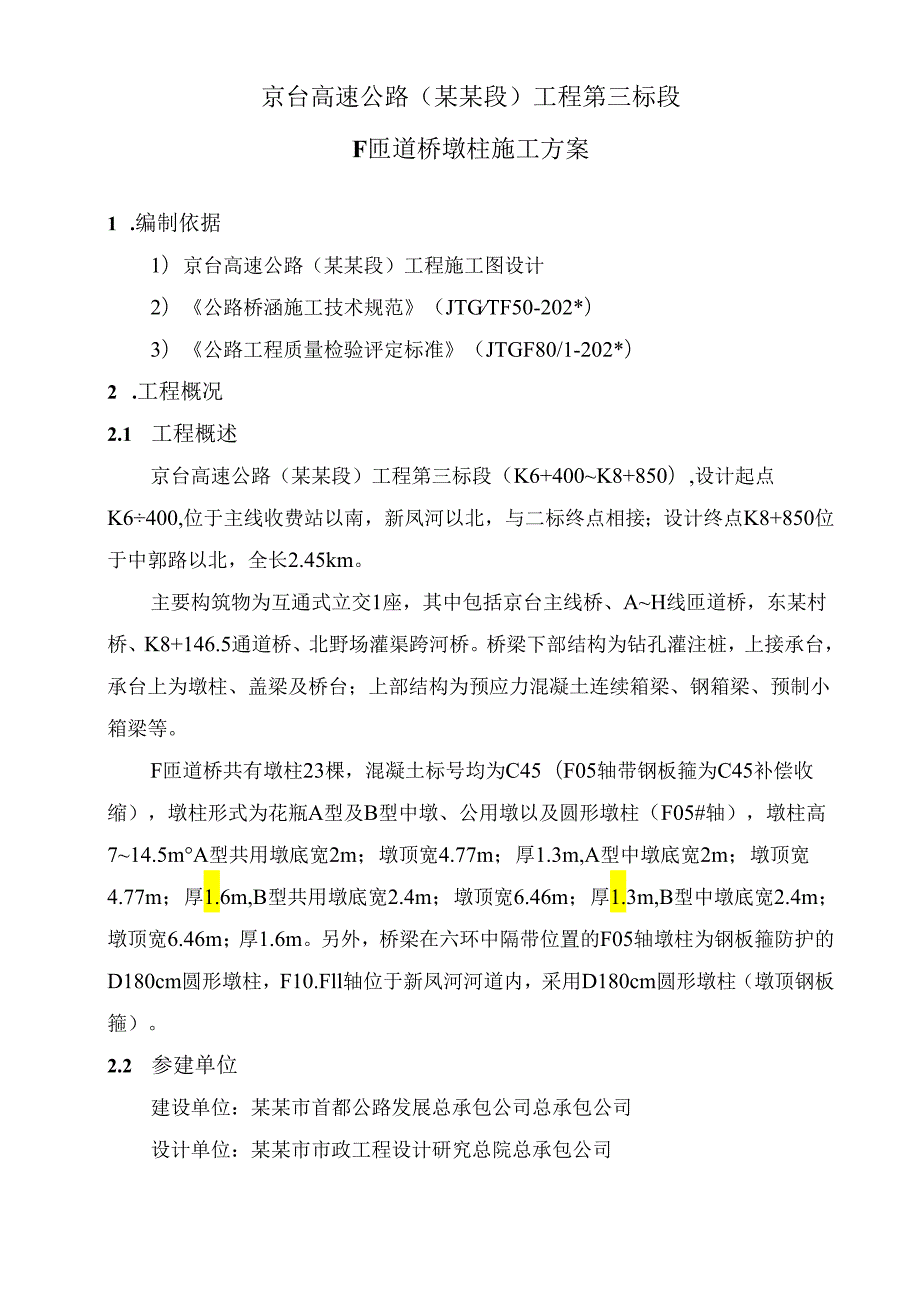 京台高速公路（某某段）工程第三标段

F匝道桥墩柱施工方案

1 .编制依据

1）京台高速公路（某某段）工程施工图设计

2）《公路桥涵施工技术规范》（JTG/TF50-202*）

3）《公路工程质量检验评定标准》（JTGF80/1-202*）

2 .工程概况

2.1 工程概述

京台高速公路（某某段）工程第三标段（K6+400~K8+850），设计起点K6÷400,位于主线收费站以南，新凤河以北，与二标终点相接；设计终点K8+850位于中郭路以北，全长2.45km。

主要构筑物为互通式立交1座，其中包括京台主线桥、A~H线匝道桥，东某村桥、K8+146.5通道桥、北野场灌渠跨河桥。桥梁下部结构为钻孔灌注桩，上接承台，承台上为墩柱、盖梁及桥台；上部结构为预应力混凝土连续箱梁、钢箱梁、预制小箱梁等。

F匝道桥共有墩柱23棵，混凝土标号均为C45（F05轴带钢板箍为C45补偿收缩），墩柱形式为花瓶A型及B型中墩、公用墩以及圆形墩柱（F05#轴），墩柱高7~14.5m°A型共用墩底宽2m；墩顶宽4.77m；厚1.3m,A型中墩底宽2m；墩顶宽4.77m；厚1.6m,B型共用墩底宽2.4m；墩顶宽6.46m；厚1.3m,B型中墩底宽2.4m；墩顶宽6.46m；厚1.6m。另外，桥梁在六环中隔带位置的F05轴墩柱为钢板箍防护的D180cm圆形墩柱，F10.Fll轴位于新凤河河道内，采用D180cm圆形墩柱（墩顶钢板箍）。

2.2 参建单位

建设单位：某某市首都公路发展总承包公司总承包公司

设计单位：某某市市政工程设计研究总院总承包公司